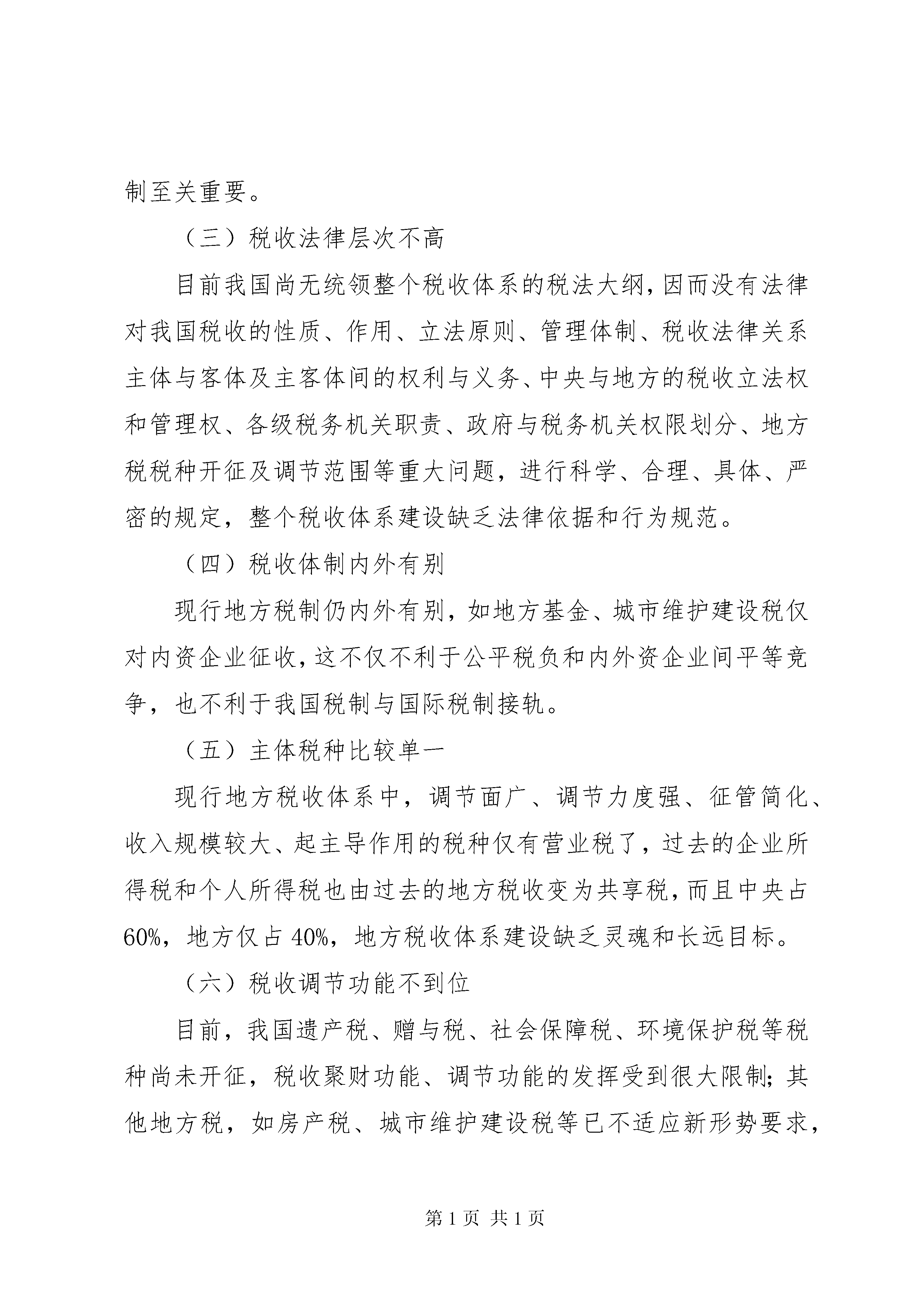 制至关重要。

（三）税收法律层次不高

目前我国尚无统领整个税收体系的税法大纲，因而没有法律对我国税收的性质、作用、立法原则、管理体制、税收法律关系主体与客体及主客体间的权利与义务、中央与地方的税收立法权和管理权、各级税务机关职责、政府与税务机关权限划分、地方税税种开征及调节范围等重大问题，进行科学、合理、具体、严密的规定，整个税收体系建设缺乏法律依据和行为规范。

（四）税收体制内外有别

现行地方税制仍内外有别，如地方基金、城市维护建设税仅对内资企业征收，这不仅不利于公平税负和内外资企业间平等竞争，也不利于我国税制与国际税制接轨。

（五）主体税种比较单一

现行地方税收体系中，调节面广、调节力度强、征管简化、收入规模较大、起主导作用的税种仅有营业税了，过去的企业所得税和个人所得税也由过去的地方税收变为共享税，而且中央占60%，地方仅占40%，地方税收体系建设缺乏灵魂和长远目标。

（六）税收调节功能不到位

目前，我国遗产税、赠与税、社会保障税、环境保护税等税种尚未开征，税收聚财功能、调节功能的发挥受到很大限制；其他地方税，如房产税、城市维护建设税等已不适应新形势要求，

第1页 共1页